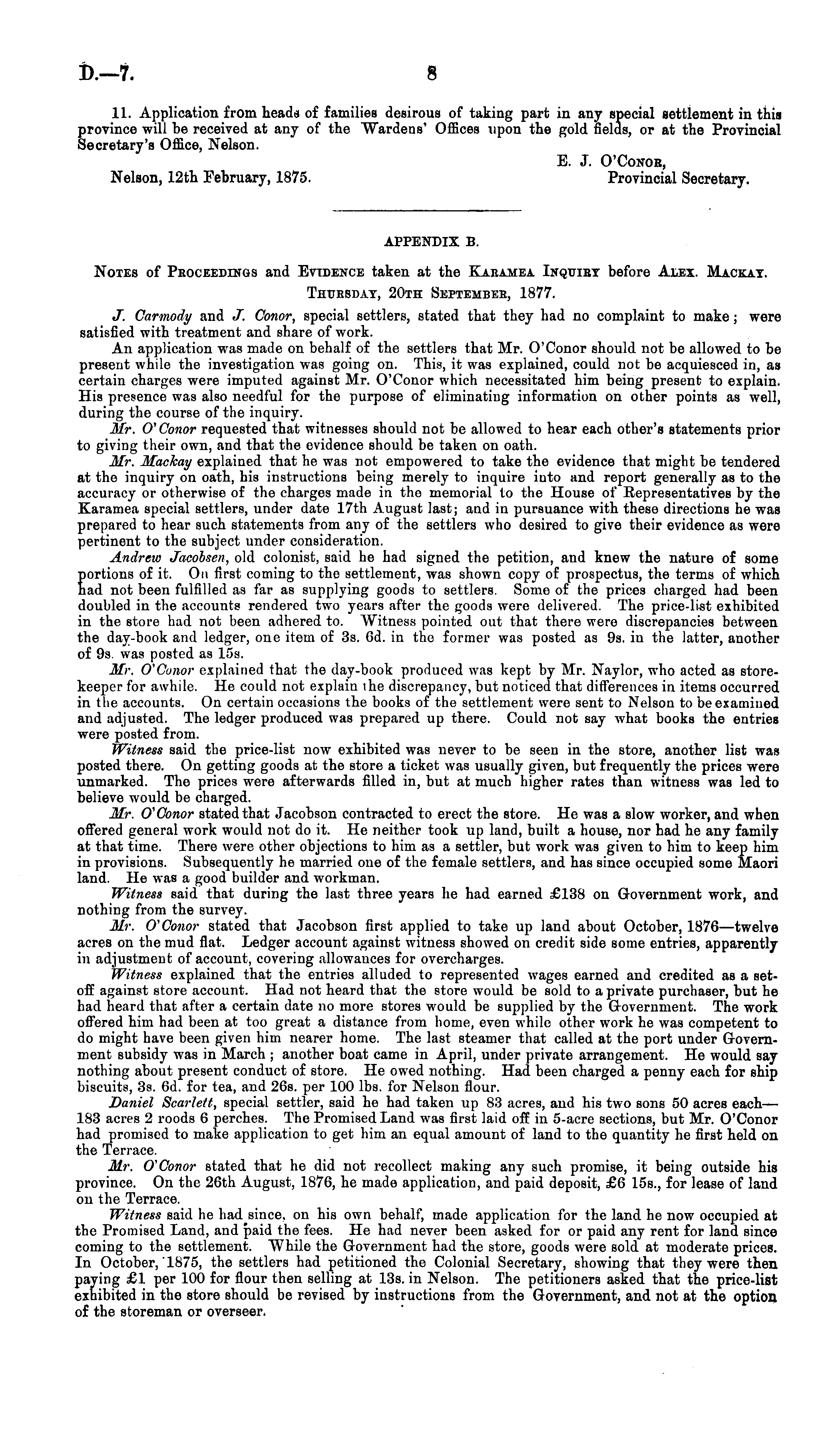 D.—7. 8

11. Application from heads of families desirous of taking part in any special settlement in this province will be received at any of the Wardens' Offices upon the gold fields, or at the Provincial Secretary's Office, Nelson.

E. J. O'Conor,
Provincial Secretary.

Nelson, 12th February, 1875.

APPENDIX B.

Notes of Proceedings and Evidence taken at the Karamea Inquiry before Alex. Mackay.

Thursday, 20th September, 1877.

J. Carmody and J. Conor, special settlers, stated that they had no complaint to make; were satisfied with treatment and share of work.

An application was made on behalf of the settlers that Mr. O'Conor should not be allowed to be present while the investigation was going on. This, it was explained, could not be acquiesced in, as certain charges were imputed against Mr. O'Conor which necessitated him being present to explain. His presence was also needful for the purpose of eliminating information on other points as well, during the course of the inquiry.

Mr. O'Conor requested that witnesses should not be allowed to hear each other's statements prior to giving their own, and that the evidence should be taken on oath.

Mr. Mackay explained that he was not empowered to take the evidence that might be tendered at the inquiry on oath, his instructions being merely to inquire into and report generally as to the accuracy or otherwise of the charges made in the memorial to the House of Representatives by the Karamea special settlers, under date 17th August last; and in pursuance with these directions he was prepared to hear such statements from any of the settlers who desired to give their evidence as were pertinent to the subject under consideration.

Andrew Jacobsen, old colonist, said he had signed the petition, and knew the nature of some portions of it. On first coming to the settlement, was shown copy of prospectus, the terms of which had not been fulfilled as far as supplying goods to settlers. Some of the prices charged had been doubled in the accounts rendered two years after the goods were delivered. The price-list exhibited in the store had not been adhered to. Witness pointed out that there were discrepancies between the day-book and ledger, one item of 3s. 6d. in the former was posted as 9s. in the latter, another of 9s. was posted as 15s.

Mr. O'Conor explained that the day-book produced was kept by Mr. Naylor, who acted as storekeeper for awhile. He could not explain the discrepancy, but noticed that differences in items occurred in the accounts. On certain occasions the books of the settlement were sent to Nelson to be examined and adjusted. The ledger produced was prepared up there. Could not say what books the entries were posted from.

Witness said the price-list now exhibited was never to be seen in the store, another list was posted there. On getting goods at the store a ticket was usually given, but frequently the prices were unmarked. The prices were afterwards filled in, but at much higher rates than witness was led to believe would be charged.

Mr. O'Conor stated that Jacobson contracted to erect the store. He was a slow worker, and when offered general work would not do it. He neither took up land, built a house, nor had he any family at that time. There were other objections to him as a settler, but work was given to him to keep him in provisions. Subsequently he married one of the female settlers, and has since occupied some Maori land. He was a good builder and workman.

Witness said that during the last three years he had earned £138 on Government work, and nothing from the survey.

Mr. O'Conor stated that Jacobson first applied to take up land about October, 1876—twelve acres on the mud flat. Ledger account against witness showed on credit side some entries, apparently in adjustment of account, covering allowances for overcharges.

Witness explained that the entries alluded to represented wages earned and credited as a set-off against store account. Had not heard that the store would be sold to a private purchaser, but he had heard that after a certain date no more stores would be supplied by the Government. The work offered him had been at too great a distance from home, even while other work he was competent to do might have been given him nearer home. The last steamer that called at the port under Government subsidy was in March; another boat came in April, under private arrangement. He would say nothing about present conduct of store. He owed nothing. Had been charged a penny each for ship biscuits, 3s. 6d. for tea, and 26s. per 100 lbs. for Nelson flour.

Daniel Scarlett, special settler, said he had taken up 83 acres, and his two sons 50 acres each—183 acres 2 roods 6 perches. The Promised Land was first laid off in 5-acre sections, but Mr. O'Conor had promised to make application to get him an equal amount of land to the quantity he first held on the Terrace.

Mr. O'Conor stated that he did not recollect making any such promise, it being outside his province. On the 26th August, 1876, he made application, and paid deposit, £6 15s., for lease of land on the Terrace.

Witness said he had since, on his own behalf, made application for the land he now occupied at the Promised Land, and paid the fees. He had never been asked for or paid any rent for land since coming to the settlement. While the Government had the store, goods were sold at moderate prices. In October, 1875, the settlers had petitioned the Colonial Secretary, showing that they were then paying £1 per 100 for flour then selling at 13s. in Nelson. The petitioners asked that the price-list exhibited in the store should be revised by instructions from the Government, and not at the option of the storeman or overseer.